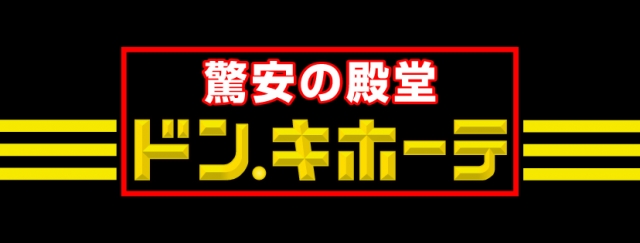 驚安の殿堂
ドン.キホーテ